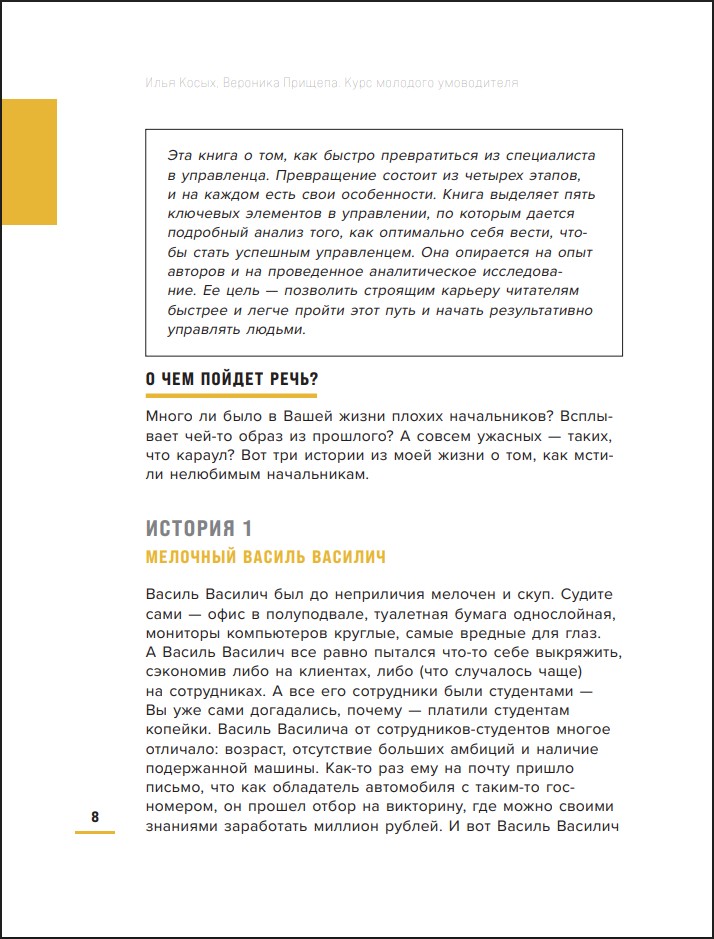 Илья Косых, Вероника Прищепа. Курс молодого умоводителя

Эта книга о том, как быстро превратиться из специалиста в управленца. Превращение состоит из четырех этапов, и на каждом есть свои особенности. Книга выделяет пять ключевых элементов в управлении, по которым дается подробный анализ того, как оптимально себя вести, чтобы стать успешным управленцем. Она опирается на опыт авторов и на проведенное аналитическое исследование. Ее цель — позволить строящим карьеру читателям быстрее и легче пройти этот путь и начать результативно управлять людьми.

О ЧЕМ ПОЙДЕТ РЕЧЬ?

Много ли было в Вашей жизни плохих начальников? Всплывает чей-то образ из прошлого? А совсем ужасных — таких, что караул? Вот три истории из моей жизни о том, как мстили нелюбимым начальникам.

ИСТОРИЯ 1

МЕЛОЧНЫЙ ВАСИЛЬ ВАСИЛИЧ

Василь Василич был до неприличия мелочен и скуп. Судите сами — офис в полуподвале, туалетная бумага однослойная, мониторы компьютеров круглые, самые вредные для глаз. А Василь Василич все равно пытался что-то себе выкряжить, сэкономив либо на клиентах, либо (что случалось чаще) на сотрудниках. А все его сотрудники были студентами — Вы уже сами догадались, почему — платили студентам копейки. Василь Василича от сотрудников-студентов многое отличало: возраст, отсутствие больших амбиций и наличие подержанной машины. Как-то раз ему на почту пришло письмо, что как обладатель автомобиля с таким-то госномером, он прошел отбор на викторину, где можно своими знаниями заработать миллион рублей. И вот Василь Василич

8